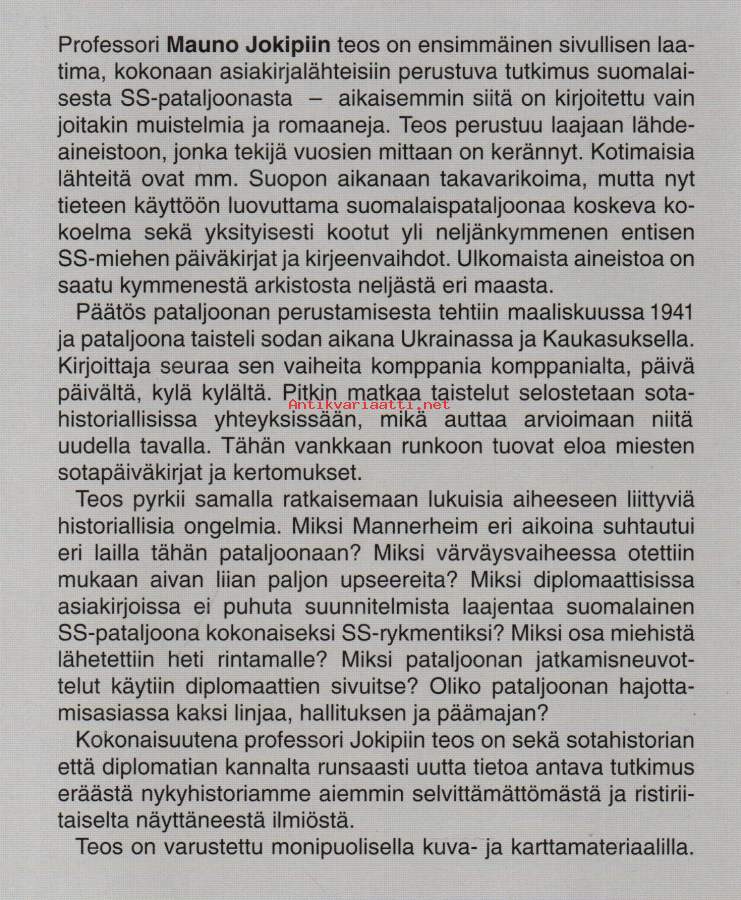 Professori Mauno Jokipiin teos on ensimmäinen sivullisen laatima, kokonaan asiakirjalähteisiin perustuva tutkimus suomalaisesta SS-pataljoonasta – aikaisemmin siitä on kirjoitettu vain joitakin muistelmia ja romaaneja. Teos perustuu laajaan lähdeaineistoon, jonka tekijä vuosien mittaan on kerännyt. Kotimaisia lähteitä ovat mm. Suopon aikanaan takavarikoima, mutta nyt tieteen käyttöön luovuttama suomalaispataljoonaa koskeva kokoelma sekä yksityisesti kootut yli neljänkymmenen entisen SS-miehen päiväkirjat ja kirjeenvaihdot. Ulkomaista aineistoa on saatu kymmenestä arkistosta neljästä eri maasta.

Päätös pataljoonan perustamisesta tehtiin maaliskuussa 1941 ja pataljoona taisteli sodan aikana Ukrainassa ja Kaukasuksella. Kirjoittaja seuraa sen vaiheita komppania komppanialta, päivä päivältä, kylä kylältä. Pitkin matkaa taistelut selostetaan sotahistoriallisissa yhteyksissään, mikä auttaa arvioimaan niitä uudella tavalla. Tähän vankkaan runkoon tuovat eloa miesten sotapäiväkirjat ja kertomukset.

Antikvariaatti.net

Teos pyrkii samalla ratkaisemaan lukuisia aiheeseen liittyviä historiallisia ongelmia. Miksi Mannerheim eri aikoina suhtautui eri lailla tähän pataljoonaan? Miksi värväysvaiheessa otettiin mukaan aivan liian paljon upseereita? Miksi diplomaattisissa asiakirjoissa ei puhuta suunnitelmista laajentaa suomalainen SS-pataljoona kokonaiseksi SS-rykmentiksi? Miksi osa miehistä lähetettiin heti rintamalle? Miksi pataljoonan jatkamisneuvottelut käytiin diplomaattien sivuitse? Oliko pataljoonan hajottamisasiassa kaksi linjaa, hallituksen ja päämajan?

Kokonaisuutena professori Jokipiin teos on sekä sotahistorian että diplomatian kannalta runsaasti uutta tietoa antava tutkimus eräästä nykyhistoriamme aiemmin selvittämättömästä ja ristiriitaiselta näyttäneestä ilmiöstä.

Teos on varustettu monipuolisella kuva- ja karttamateriaalilla.